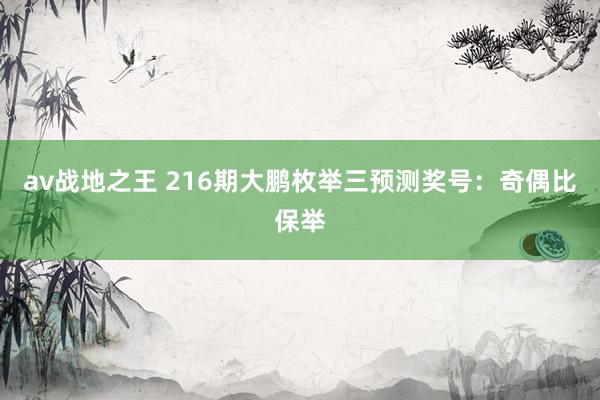 av战地之王 216期大鹏枚举三预测奖号：奇偶比保举